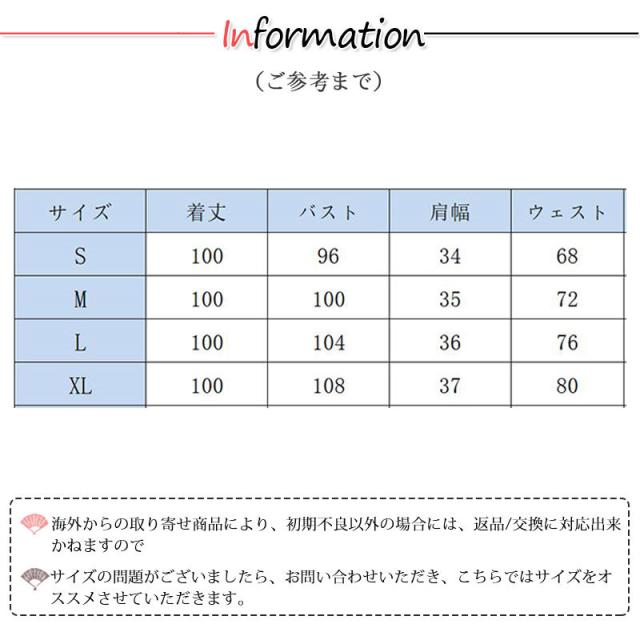 Information

（ご参考まで）

| サイズ | 着丈 | バスト | 肩幅 | ウェスト |
|---|---|---|---|---|
| S | 100 | 96 | 34 | 68 |
| M | 100 | 100 | 35 | 72 |
| L | 100 | 104 | 36 | 76 |
| XL | 100 | 108 | 37 | 80 |

海外からの取り寄せ商品により、初期不良以外の場合には、返品/交換に対応出来かねますので

サイズの問題がございましたら、お問い合わせいただき、こちらではサイズをオススメさせていただきます。